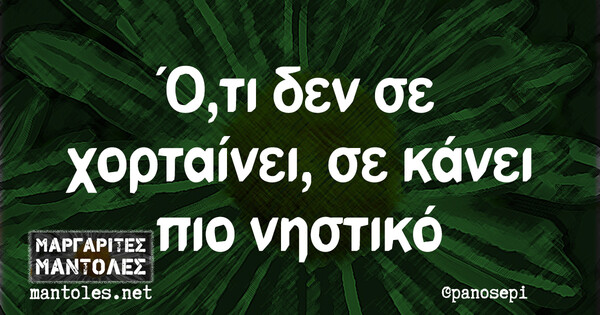 Ό,τι δεν σε χορταίνει, σε κάνει πιο νηστικό

ΜΑΡΓΑΡΙΤΕΣ ΜΑΝΤΟΛΕΣ
mantoles.net

@panosepi